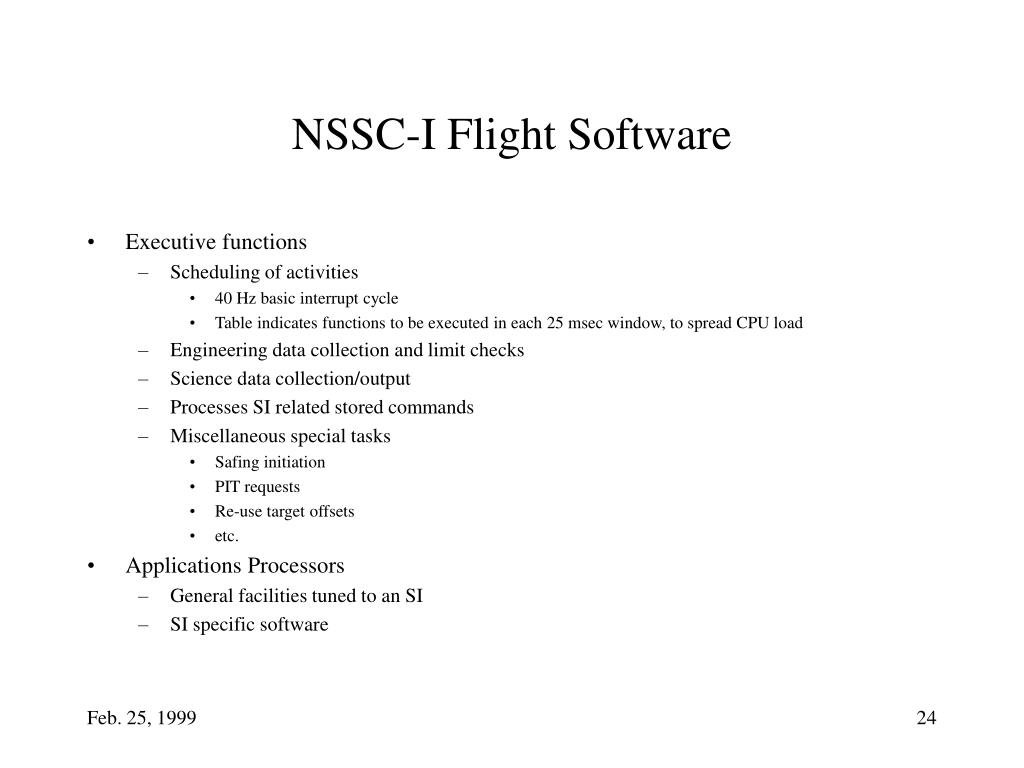 NSSC-I Flight Software

• Executive functions
  – Scheduling of activities
    • 40 Hz basic interrupt cycle
    • Table indicates functions to be executed in each 25 msec window, to spread CPU load
  – Engineering data collection and limit checks
  – Science data collection/output
  – Processes SI related stored commands
  – Miscellaneous special tasks
    • Safing initiation
    • PIT requests
    • Re-use target offsets
    • etc.
• Applications Processors
  – General facilities tuned to an SI
  – SI specific software

Feb. 25, 1999

24